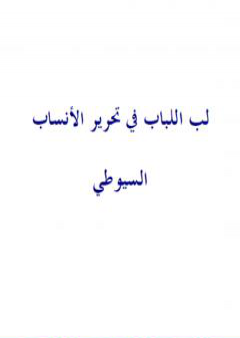 لب اللباب في تحرير الأنساب

السيوطي